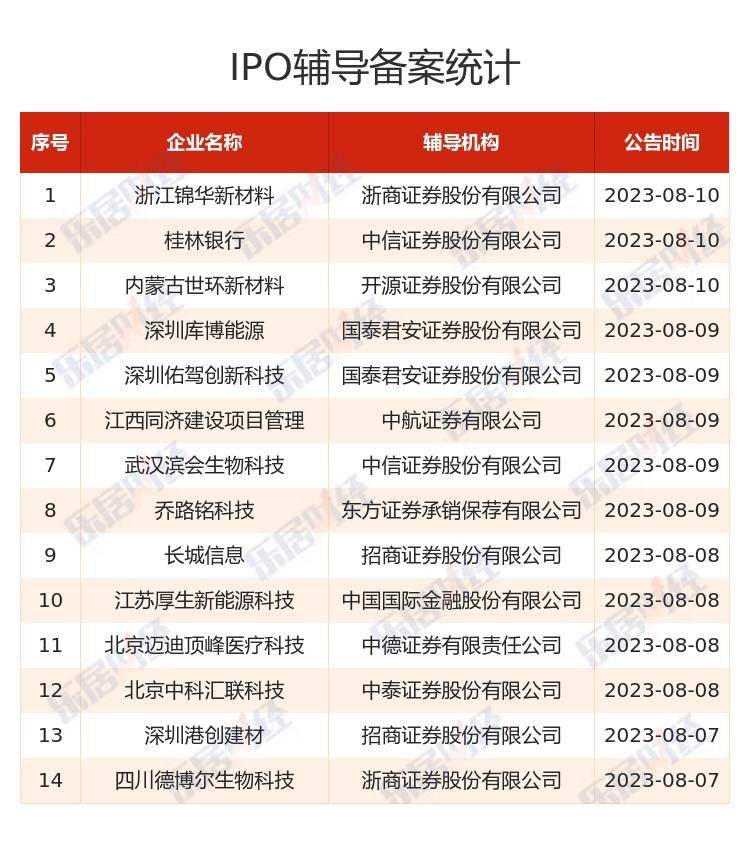 IPO辅导备案统计

| 序号 | 企业名称 | 辅导机构 | 公告时间 |
|---|---|---|---|
| 1 | 浙江锦华新材料 | 浙商证券股份有限公司 | 2023-08-10 |
| 2 | 桂林银行 | 中信证券股份有限公司 | 2023-08-10 |
| 3 | 内蒙古世环新材料 | 开源证券股份有限公司 | 2023-08-10 |
| 4 | 深圳库博能源 | 国泰君安证券股份有限公司 | 2023-08-09 |
| 5 | 深圳佑驾创新科技 | 国泰君安证券股份有限公司 | 2023-08-09 |
| 6 | 江西同济建设项目管理 | 中航证券有限公司 | 2023-08-09 |
| 7 | 武汉滨会生物科技 | 中信证券股份有限公司 | 2023-08-09 |
| 8 | 乔路铭科技 | 东方证券承销保荐有限公司 | 2023-08-09 |
| 9 | 长城信息 | 招商证券股份有限公司 | 2023-08-08 |
| 10 | 江苏厚生新能源科技 | 中国国际金融股份有限公司 | 2023-08-08 |
| 11 | 北京迈迪顶峰医疗科技 | 中德证券有限责任公司 | 2023-08-08 |
| 12 | 北京中科汇联科技 | 中泰证券股份有限公司 | 2023-08-08 |
| 13 | 深圳港创建材 | 招商证券股份有限公司 | 2023-08-07 |
| 14 | 四川德博尔生物科技 | 浙商证券股份有限公司 | 2023-08-07 |

乐居财经